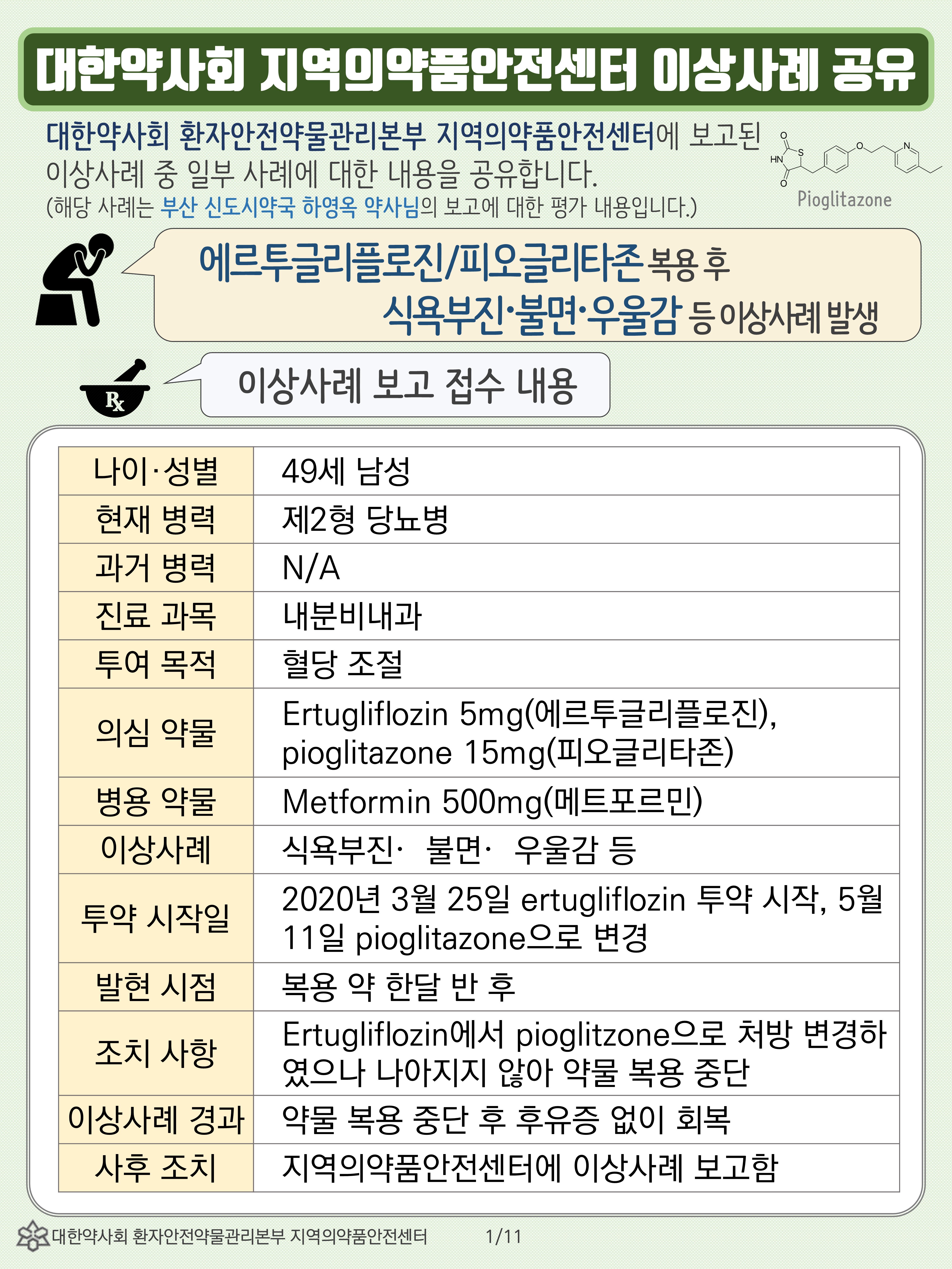 대한약사회 지역의약품안전센터 이상사례 공유

대한약사회 환자안전약물관리본부 지역의약품안전센터에 보고된 이상사례 중 일부 사례에 대한 내용을 공유합니다.
(해당 사례는 부산 신도시약국 하영옥 약사님의 보고에 대한 평가 내용입니다.)

O
HN S
O
O
N
Pioglitazone

에르투글리플로진/피오글리타존 복용 후
식욕부진·불면·우울감 등 이상사례 발생

Rx

이상사례 보고 접수 내용

| 나이·성별 | 49세 남성 |
|---|---|
| 현재 병력 | 제2형 당뇨병 |
| 과거 병력 | N/A |
| 진료 과목 | 내분비내과 |
| 투여 목적 | 혈당 조절 |
| 의심 약물 | Ertugliflozin 5mg(에르투글리플로진), pioglitazone 15mg(피오글리타존) |
| 병용 약물 | Metformin 500mg(메트포르민) |
| 이상사례 | 식욕부진· 불면· 우울감 등 |
| 투약 시작일 | 2020년 3월 25일 ertugliflozin 투약 시작, 5월 11일 pioglitazone으로 변경 |
| 발현 시점 | 복용 약 한달 반 후 |
| 조치 사항 | Ertugliflozin에서 pioglitzone으로 처방 변경하였으나 나아지지 않아 약물 복용 중단 |
| 이상사례 경과 | 약물 복용 중단 후 후유증 없이 회복 |
| 사후 조치 | 지역의약품안전센터에 이상사례 보고함 |

대한약사회 환자안전약물관리본부 지역의약품안전센터 1/11